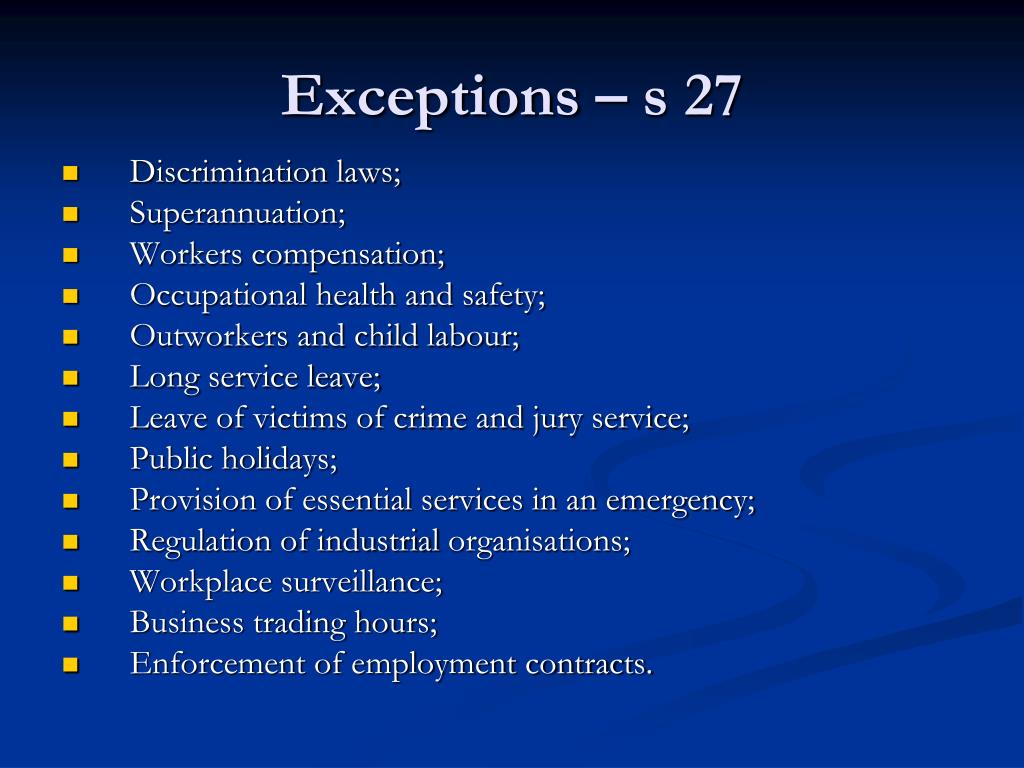 Exceptions – s 27

- Discrimination laws;
- Superannuation;
- Workers compensation;
- Occupational health and safety;
- Outworkers and child labour;
- Long service leave;
- Leave of victims of crime and jury service;
- Public holidays;
- Provision of essential services in an emergency;
- Regulation of industrial organisations;
- Workplace surveillance;
- Business trading hours;
- Enforcement of employment contracts.